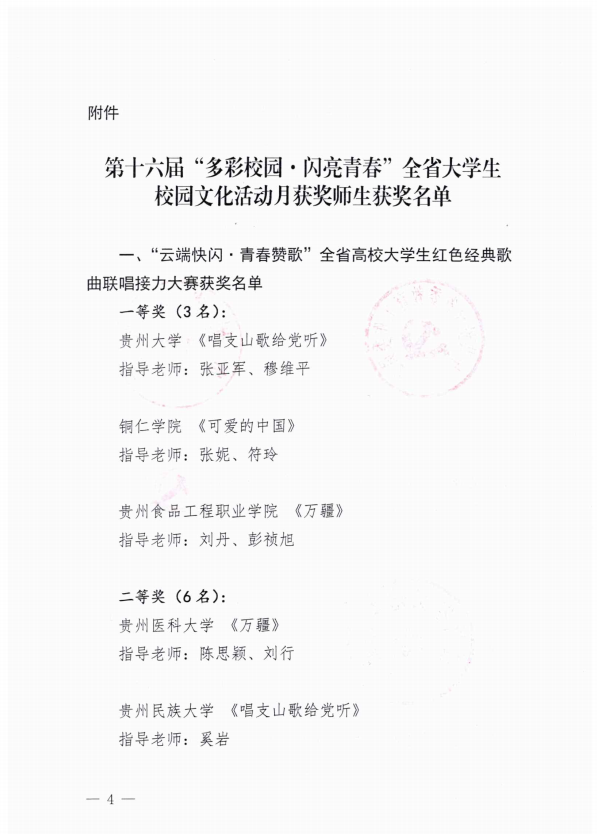 附件

第十六届“多彩校园·闪亮青春”全省大学生校园文化活动月获奖师生获奖名单

一、“云端快闪·青春赞歌”全省高校大学生红色经典歌曲联唱接力大赛获奖名单

一等奖（3名）：

贵州大学 《唱支山歌给党听》

指导老师：张亚军、穆维平

铜仁学院 《可爱的中国》

指导老师：张妮、符玲

贵州食品工程职业学院 《万疆》

指导老师：刘丹、彭祯旭

二等奖（6名）：

贵州医科大学 《万疆》

指导老师：陈思颖、刘行

贵州民族大学 《唱支山歌给党听》

指导老师：奚岩

— 4 —